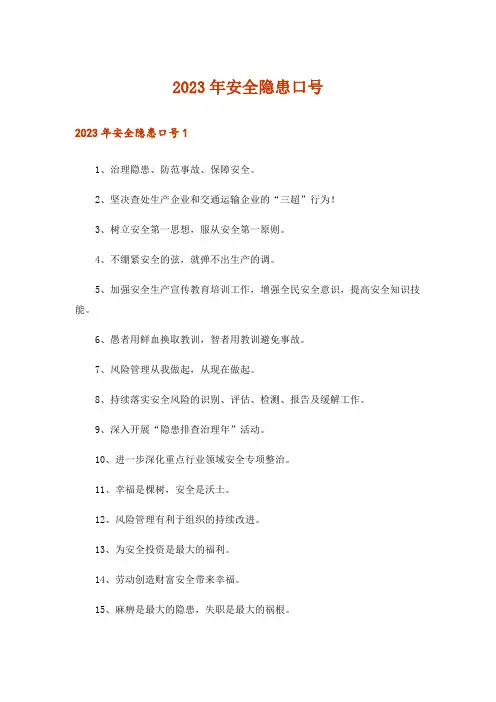 2023年安全隐患口号

2023年安全隐患口号1

1、治理隐患、防范事故、保障安全。

2、坚决查处生产企业和交通运输企业的“三超”行为!

3、树立安全第一思想，服从安全第一原则。

4、不绷紧安全的弦，就弹不出生产的调。

5、加强安全生产宣传教育培训工作，增强全民安全意识，提高安全知识技能。

6、愚者用鲜血换取教训，智者用教训避免事故。

7、风险管理从我做起，从现在做起。

8、持续落实安全风险的识别、评估、检测、报告及缓解工作。

9、深入开展“隐患排查治理年”活动。

10、进一步深化重点行业领域安全专项整治。

11、幸福是棵树，安全是沃土。

12、风险管理有利于组织的持续改进。

13、为安全投资是最大的福利。

14、劳动创造财富安全带来幸福。

15、麻痹是最大的隐患，失职是最大的祸根。